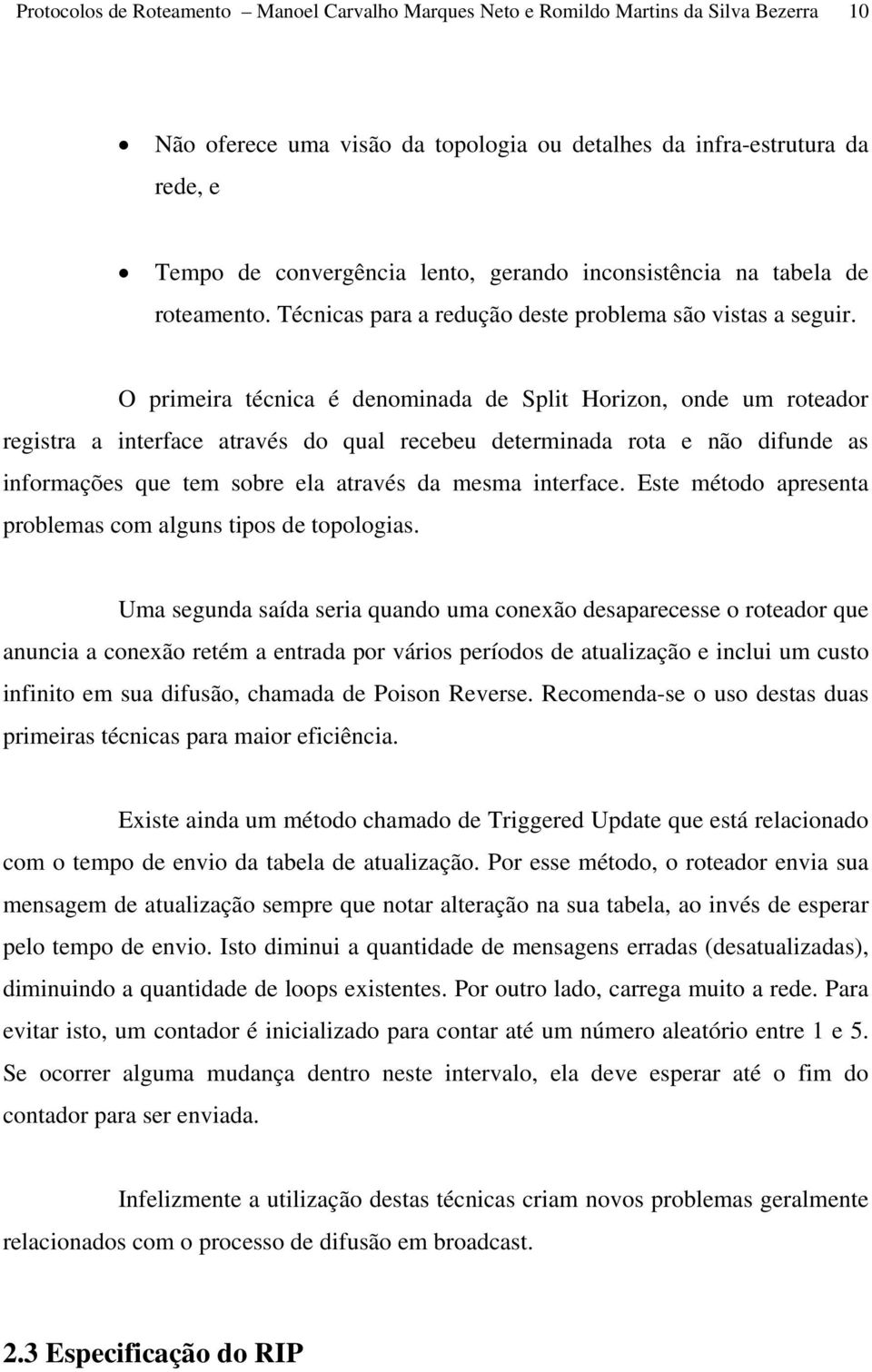 Protocolos de Roteamento – Manoel Carvalho Marques Neto e Romildo Martins da Silva Bezerra 10

• Não oferece uma visão da topologia ou detalhes da infra-estrutura da rede, e

• Tempo de convergência lento, gerando inconsistência na tabela de roteamento. Técnicas para a redução deste problema são vistas a seguir.

O primeira técnica é denominada de Split Horizon, onde um roteador registra a interface através do qual recebeu determinada rota e não difunde as informações que tem sobre ela através da mesma interface. Este método apresenta problemas com alguns tipos de topologias.

Uma segunda saída seria quando uma conexão desaparecesse o roteador que anuncia a conexão retém a entrada por vários períodos de atualização e inclui um custo infinito em sua difusão, chamada de Poison Reverse. Recomenda-se o uso destas duas primeiras técnicas para maior eficiência.

Existe ainda um método chamado de Triggered Update que está relacionado com o tempo de envio da tabela de atualização. Por esse método, o roteador envia sua mensagem de atualização sempre que notar alteração na sua tabela, ao invés de esperar pelo tempo de envio. Isto diminui a quantidade de mensagens erradas (desatualizadas), diminuindo a quantidade de loops existentes. Por outro lado, carrega muito a rede. Para evitar isto, um contador é inicializado para contar até um número aleatório entre 1 e 5. Se ocorrer alguma mudança dentro neste intervalo, ela deve esperar até o fim do contador para ser enviada.

Infelizmente a utilização destas técnicas criam novos problemas geralmente relacionados com o processo de difusão em broadcast.

2.3 Especificação do RIP